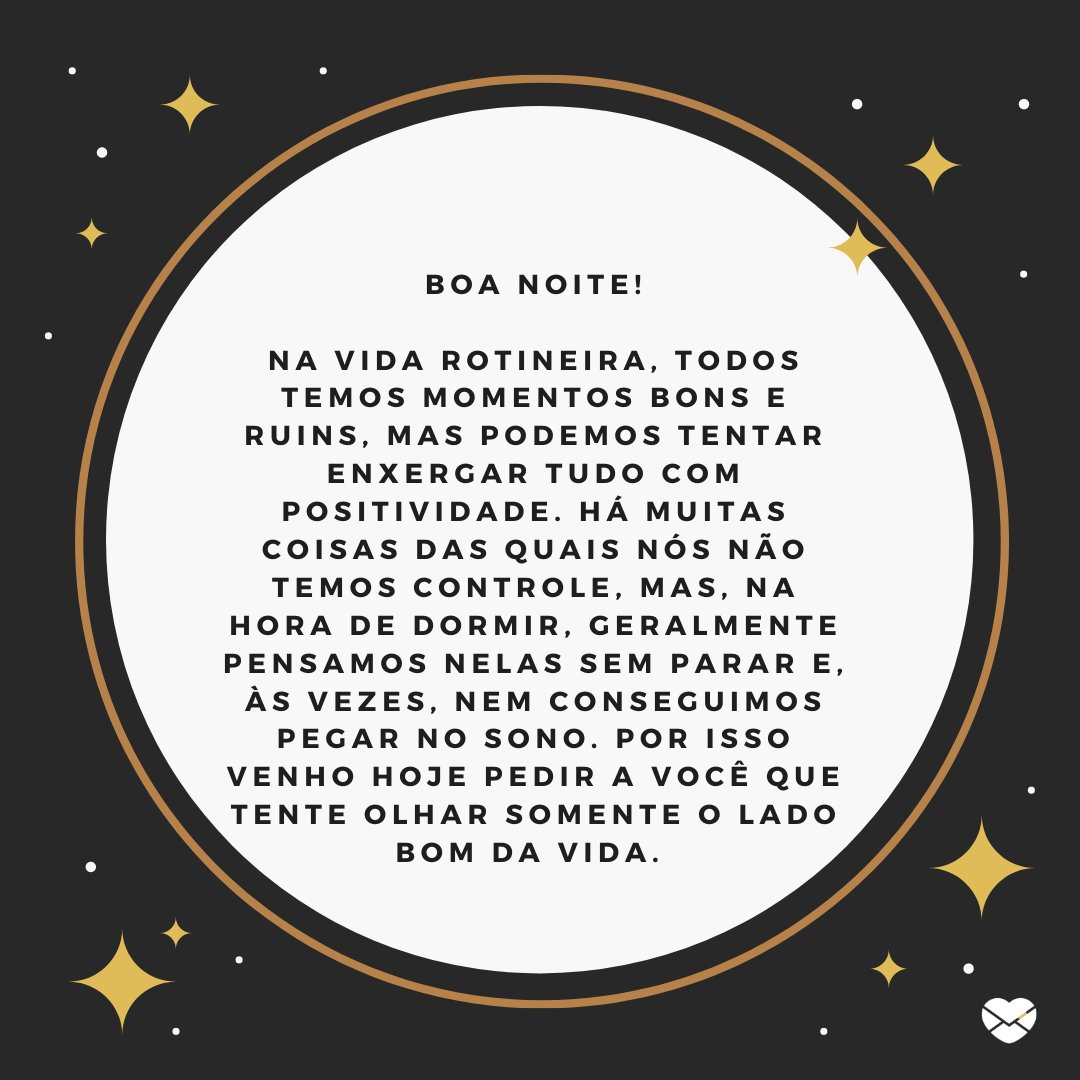 BOA NOITE!

NA VIDA ROTINEIRA, TODOS TEMOS MOMENTOS BONS E RUINS, MAS PODEMOS TENTAR ENXERGAR TUDO COM POSITIVIDADE. HÁ MUITAS COISAS DAS QUAIS NÓS NÃO TEMOS CONTROLE, MAS, NA HORA DE DORMIR, GERALMENTE PENSAMOS NELAS SEM PARAR E, ÀS VEZES, NEM CONSEGUIMOS PEGAR NO SONO. POR ISSO VENHO HOJE PEDIR A VOCÊ QUE TENTE OLHAR SOMENTE O LADO BOM DA VIDA.